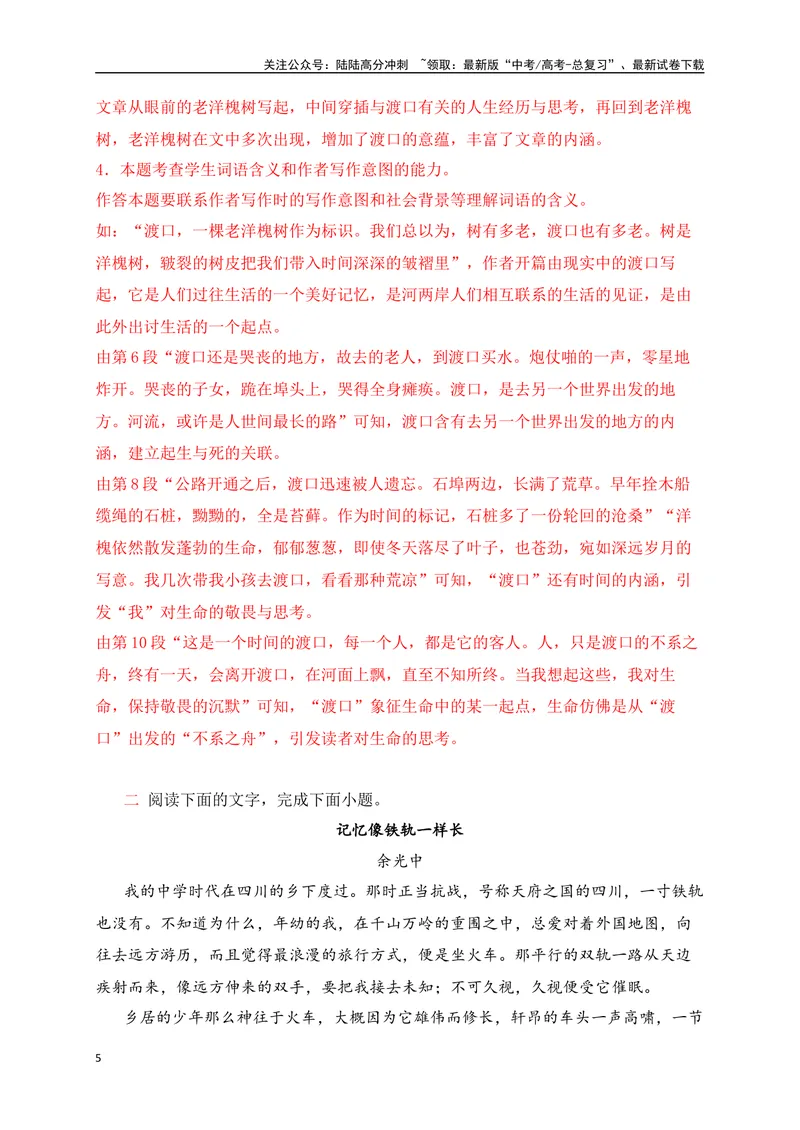 关注公众号：陆陆高分冲刺 ~领取：最新版“中考/高考-总复习”、最新试卷下载

文章从眼前的老洋槐树写起，中间穿插与渡口有关的人生经历与思考，再回到老洋槐树，老洋槐树在文中多次出现，增加了渡口的意蕴，丰富了文章的内涵。

4．本题考查学生词语含义和作者写作意图的能力。

作答本题要联系作者写作时的写作意图和社会背景等理解词语的含义。

如：“渡口，一棵老洋槐树作为标识。我们总以为，树有多老，渡口也有多老。树是洋槐树，皲裂的树皮把我们带入时间深深的皱褶里”，作者开篇由现实中的渡口写起，它是人们过往生活的一个美好记忆，是河两岸人们相互联系的生活的见证，是由此外出讨生活的一个起点。

由第6段“渡口还是哭丧的地方，故去的老人，到渡口买水。炮仗啪的一声，零星地炸开。哭丧的子女，跪在埠头上，哭得全身瘫痪。渡口，是去另一个世界出发的地方。河流，或许是人世间最长的路”可知，渡口含有去另一个世界出发的地方的内涵，建立起生与死的关联。

由第8段“公路开通之后，渡口迅速被人遗忘。石埠两边，长满了荒草。早年拴木船缆绳的石桩，黝黝的，全是苔藓。作为时间的标记，石桩多了一份轮回的沧桑”“洋槐依然散发蓬勃的生命，郁郁葱葱，即使冬天落尽了叶子，也苍劲，宛如深远岁月的写意。我几次带我小孩去渡口，看看那种荒凉”可知，“渡口”还有时间的内涵，引发“我”对生命的敬畏与思考。

由第10段“这是一个时间的渡口，每一个人，都是它的客人。人，只是渡口的不系之舟，终有一天，会离开渡口，在河面上飘，直至不知所终。当我想起这些，我对生命，保持敬畏的沉默”可知，“渡口”象征生命中的某一起点，生命仿佛是从“渡口”出发的“不系之舟”，引发读者对生命的思考。

二 阅读下面的文字，完成下面小题。

记忆像铁轨一样长

余光中

我的中学时代在四川的乡下度过。那时正当抗战，号称天府之国的四川，一寸铁轨也没有。不知道为什么，年幼的我，在千山万岭的重围之中，总爱对着外国地图，向往去远方游历，而且觉得最浪漫的旅行方式，便是坐火车。那平行的双轨一路从天边疾射而来，像远方伸来的双手，要把我接去未知；不可久视，久视便受它催眠。

乡居的少年那么神往于火车，大概因为它雄伟而修长，轩昂的车头一声高啸，一节

5